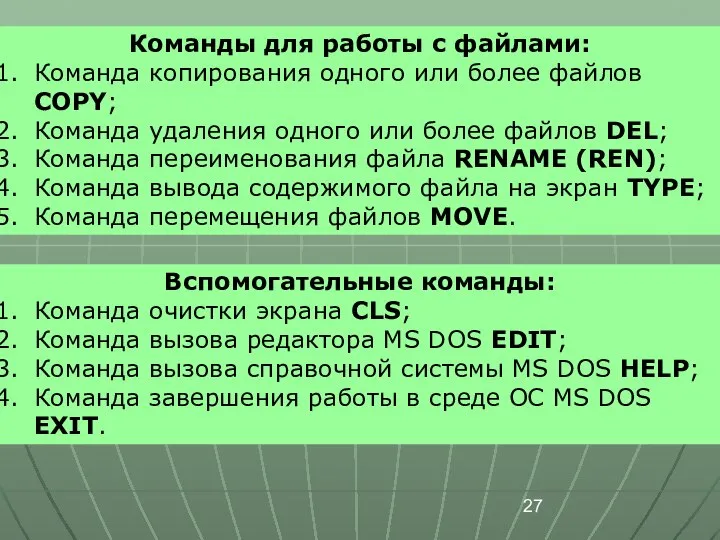 Команды для работы с файлами:
1. Команда копирования одного или более файлов COPY;
2. Команда удаления одного или более файлов DEL;
3. Команда переименования файла RENAME (REN);
4. Команда вывода содержимого файла на экран TYPE;
5. Команда перемещения файлов MOVE.

Вспомогательные команды:
1. Команда очистки экрана CLS;
2. Команда вызова редактора MS DOS EDIT;
3. Команда вызова справочной системы MS DOS HELP;
4. Команда завершения работы в среде ОС MS DOS EXIT.

27